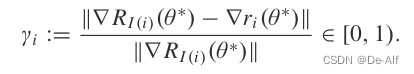 $\gamma_i := \frac{\|\nabla R_{I(i)}(\theta^*) - \nabla r_i(\theta^*)\|}{\|\nabla R_{I(i)}(\theta^*)\|} \in [0, 1).$

CSDN @De-Alf